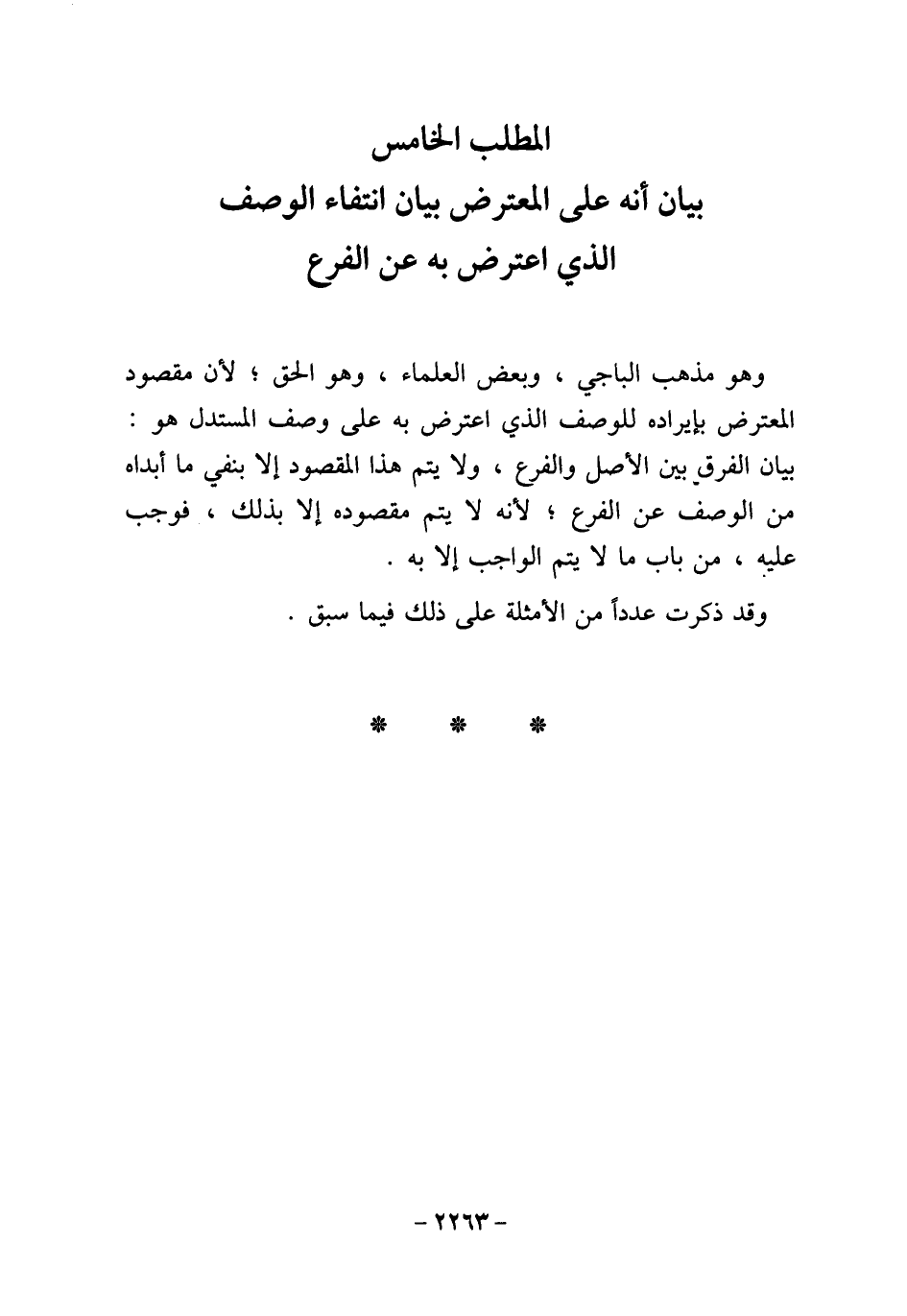 المطلب الخامس
بيان أنه على المعترض بيان انتفاء الوصف
الذي اعترض به عن الفرع

وهو مذهب الباجي ، وبعض العلماء ، وهو الحق ؛ لأن مقصود المعترض بإيراده للوصف الذي اعترض به على وصف المستدل هو : بيان الفرق بين الأصل والفرع ، ولا يتم هذا المقصود إلا بنفي ما أبداه من الوصف عن الفرع ؛ لأنه لا يتم مقصوده إلا بذلك ، فوجب عليه ، من باب ما لا يتم الواجب إلا به .

وقد ذكرت عدداً من الأمثلة على ذلك فيما سبق .

* * *

- ٢٢٦٣ -